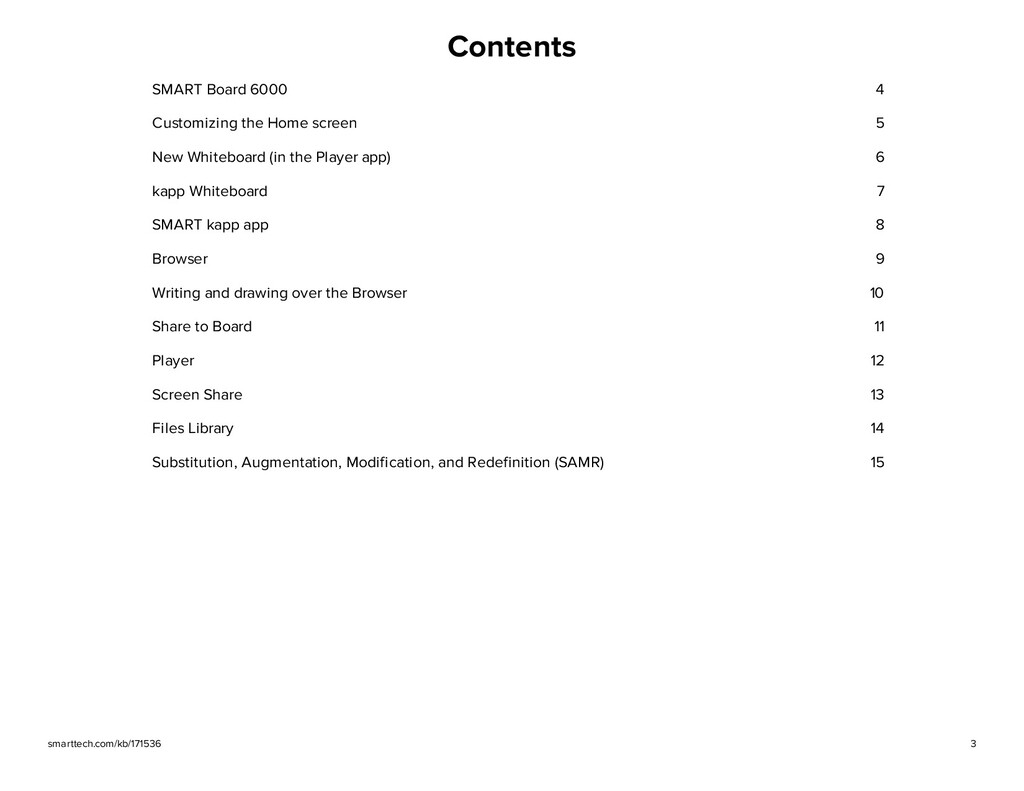 Contents

SMART Board 6000 4

Customizing the Home screen 5

New Whiteboard (in the Player app) 6

kapp Whiteboard 7

SMART kapp app 8

Browser 9

Writing and drawing over the Browser 10

Share to Board 11

Player 12

Screen Share 13

Files Library 14

Substitution, Augmentation, Modification, and Redefinition (SAMR) 15

smarttech.com/kb/171536

3